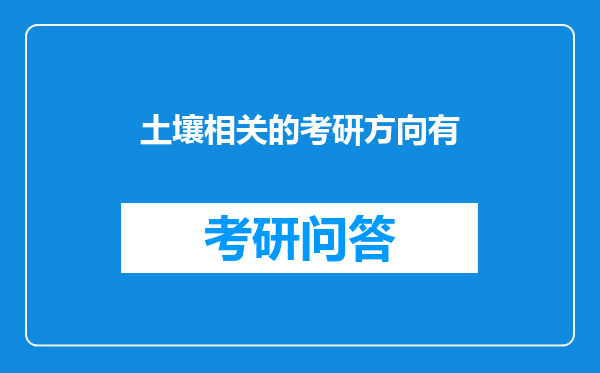 土壤相关的考研方向有

考研问答